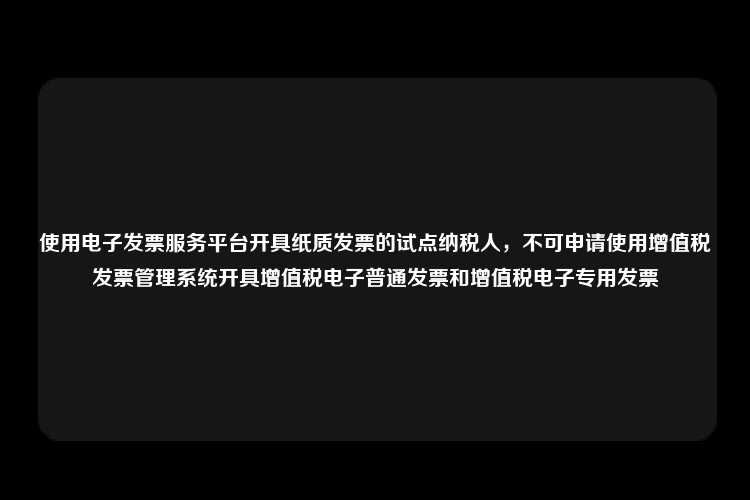 使用电子发票服务平台开具纸质发票的试点纳税人，不可申请使用增值税发票管理系统开具增值税电子普通发票和增值税电子专用发票